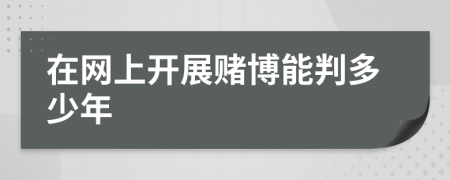 在网上开展赌博能判多少年